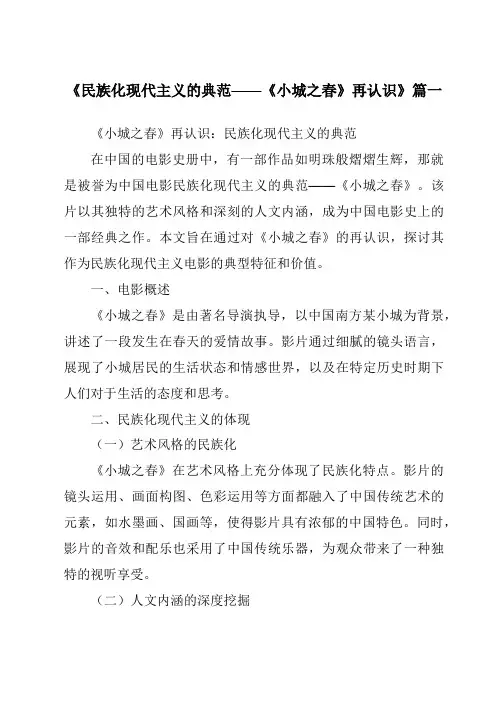 《民族化现代主义的典范——《小城之春》再认识》篇一

《小城之春》再认识：民族化现代主义的典范

在中国的电影史册中，有一部作品如明珠般熠熠生辉，那就是被誉为中国电影民族化现代主义的典范——《小城之春》。该片以其独特的艺术风格和深刻的人文内涵，成为中国电影史上的一部经典之作。本文旨在通过对《小城之春》的再认识，探讨其作为民族化现代主义电影的典型特征和价值。

一、电影概述

《小城之春》是由著名导演执导，以中国南方某小城为背景，讲述了一段发生在春天的爱情故事。影片通过细腻的镜头语言，展现了小城居民的生活状态和情感世界，以及在特定历史时期下人们对于生活的态度和思考。

二、民族化现代主义的体现

（一）艺术风格的民族化

《小城之春》在艺术风格上充分体现了民族化特点。影片的镜头运用、画面构图、色彩运用等方面都融入了中国传统艺术的元素，如水墨画、国画等，使得影片具有浓郁的中国特色。同时，影片的音效和配乐也采用了中国传统乐器，为观众带来了一种独特的视听享受。

（二）人文内涵的深度挖掘